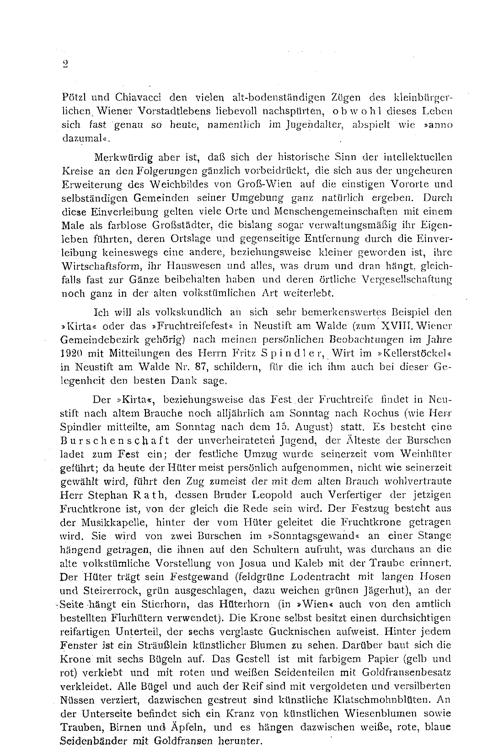 2

Pötzl und Chiavacci den vielen alt-bodenständigen Zügen des kleinbürgerlichen Wiener Vorstadtlebens liebevoll nachspürten, obwohl dieses Leben sich fast genau so heute, namentlich im Jugendalter, abspielt wie »anno dazumal«.

Merkwürdig aber ist, daß sich der historische Sinn der intellektuellen Kreise an den Folgerungen gänzlich vorbeidrückt, die sich aus der ungeheuren Erweiterung des Weichbildes von Groß-Wien auf die einstigen Vororte und selbständigen Gemeinden seiner Umgebung ganz natürlich ergeben. Durch diese Einverleibung gelten viele Orte und Menschengemeinschaften mit einem Male als farblose Großstädter, die bislang sogar verwaltungsmäßig ihr Eigenleben führten, deren Ortslage und gegenseitige Entfernung durch die Einverleibung keineswegs eine andere, beziehungsweise kleiner geworden ist, ihre Wirtschaftsform, ihr Hauswesen und alles, was drum und dran hängt, gleichfalls fast zur Gänze beibehalten haben und deren örtliche Vergesellschaftung noch ganz in der alten volkstümlichen Art weiterlebt.

Ich will als volkskundlich an sich sehr bemerkenswertes Beispiel den »Kirta« oder das »Fruchtreifefest« in Neustift am Walde (zum XVIII. Wiener Gemeindebezirk gehörig) nach meinen persönlichen Beobachtungen im Jahre 1920 mit Mitteilungen des Herrn Fritz Spindler, Wirt im »Kellerstöckel« in Neustift am Walde Nr. 87, schildern, für die ich ihm auch bei dieser Gelegenheit den besten Dank sage.

Der »Kirta«, beziehungsweise das Fest der Fruchtreife findet in Neustift nach altem Brauche noch alljährlich am Sonntag nach Rochus (wie Herr Spindler mitteilte, am Sonntag nach dem 15. August) statt. Es besteht eine Burschenschaft der unverheirateten Jugend, der Älteste der Burschen ladet zum Fest ein; der festliche Umzug wurde seinerzeit vom Weinhüter geführt; da heute der Hüter meist persönlich aufgenommen, nicht wie seinerzeit gewählt wird, führt den Zug zumeist der mit dem alten Brauch wohlvertraute Herr Stephan Rath, dessen Bruder Leopold auch Verfertiger der jetzigen Fruchtkrone ist, von der gleich die Rede sein wird. Der Festzug besteht aus der Musikkapelle, hinter der vom Hüter geleitet die Fruchtkrone getragen wird. Sie wird von zwei Burschen im »Sonntagsgewand« an einer Stange hängend getragen, die ihnen auf den Schultern aufruht, was durchaus an die alte volkstümliche Vorstellung von Josua und Kaleb mit der Traube erinnert. Der Hüter trägt sein Festgewand (feldgrüne Lodentracht mit langen Hosen und Steirerrock, grün ausgeschlagen, dazu weichen grünen Jägerhut), an der Seite hängt ein Stierhorn, das Hüterhorn (in »Wien« auch von den amtlich bestellten Flurhütern verwendet). Die Krone selbst besitzt einen durchsichtigen reifartigen Unterteil, der sechs verglaste Gucknischen aufweist. Hinter jedem Fenster ist ein Sträußlein künstlicher Blumen zu sehen. Darüber baut sich die Krone mit sechs Bügeln auf. Das Gestell ist mit farbigem Papier (gelb und rot) verklebt und mit roten und weißen Seidenteilen mit Goldfransenbesatz verkleidet. Alle Bügel und auch der Reif sind mit vergoldeten und versilberten Nüssen verziert, dazwischen gestreut sind künstliche Klatschmohnblüten. An der Unterseite befindet sich ein Kranz von künstlichen Wiesenblumen sowie Trauben, Birnen und Äpfeln, und es hängen dazwischen weiße, rote, blaue Seidenbänder mit Goldfransen herunter.